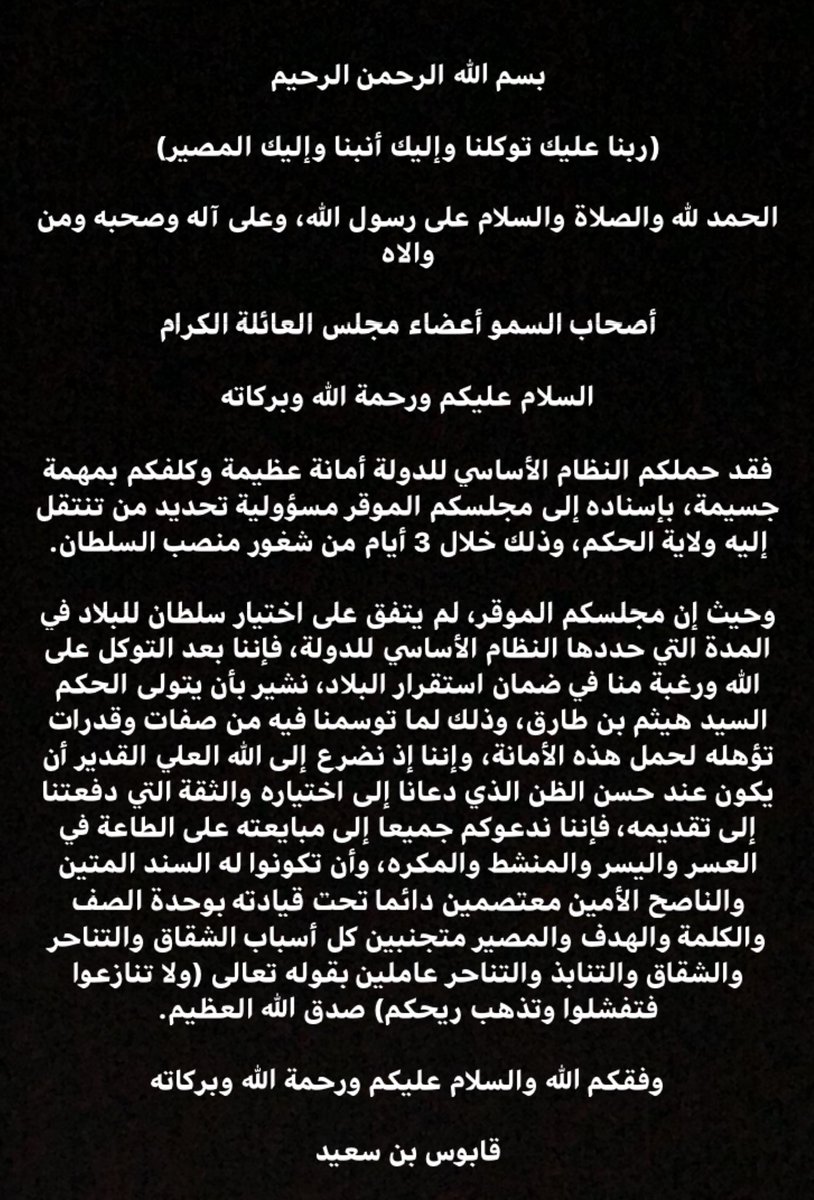 بسم الله الرحمن الرحيم

(ربنا عليك توكلنا وإليك أنبنا وإليك المصير)

الحمد لله والصلاة والسلام على رسول الله، وعلى آله وصحبه ومن والاه

أصحاب السمو أعضاء مجلس العائلة الكرام

السلام عليكم ورحمة الله وبركاته

فقد حملكم النظام الأساسي للدولة أمانة عظيمة وكلفكم بمهمة جسيمة، بإسناده إلى مجلسكم الموقر مسؤولية تحديد من تنتقل إليه ولاية الحكم، وذلك خلال 3 أيام من شغور منصب السلطان.

وحيث إن مجلسكم الموقر، لم يتفق على اختيار سلطان للبلاد في المدة التي حددها النظام الأساسي للدولة، فإننا بعد التوكل على الله ورغبة منا في ضمان استقرار البلاد، نشير بأن يتولى الحكم السيد هيثم بن طارق، وذلك لما توسمنا فيه من صفات وقدرات تؤهله لحمل هذه الأمانة، وإننا إذ نضرع إلى الله العلي القدير أن يكون عند حسن الظن الذي دعانا إلى اختياره والثقة التي دفعتنا إلى تقديمه، فإننا ندعوكم جميعا إلى مبايعته على الطاعة في العسر واليسر والمنشط والمكره، وأن تكونوا له السند المتين والناصح الأمين معتصمين دائما تحت قيادته بوحدة الصف والكلمة والهدف والمصير متجنبين كل أسباب الشقاق والتناحر والشقاق والتنابذ والتناحر عاملين بقوله تعالى (ولا تنازعوا فتفشلوا وتذهب ريحكم) صدق الله العظيم.

وفقكم الله والسلام عليكم ورحمة الله وبركاته

قابوس بن سعيد